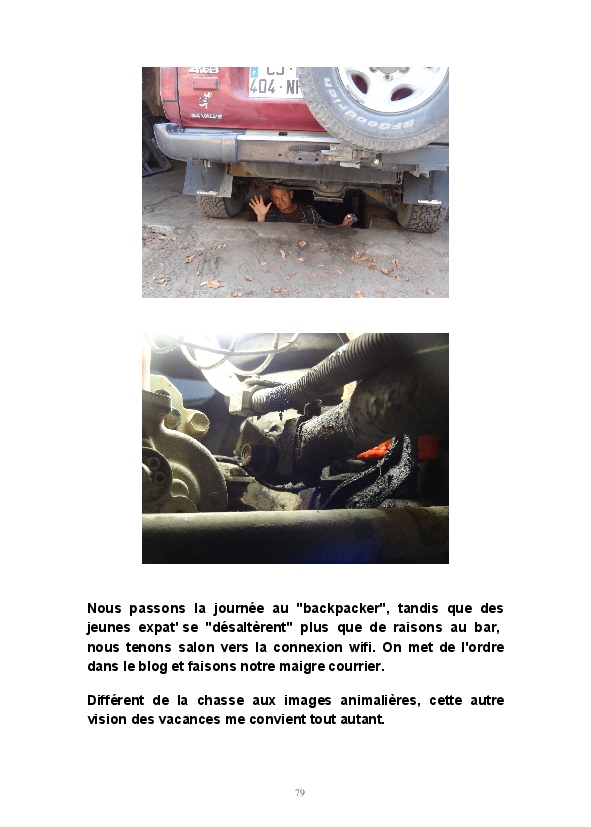 Nous passons la journée au "backpacker", tandis que des jeunes expat' se "désaltèrent" plus que de raisons au bar, nous tenons salon vers la connexion wifi. On met de l'ordre dans le blog et faisons notre maigre courrier.

Différent de la chasse aux images animalières, cette autre vision des vacances me convient tout autant.

79